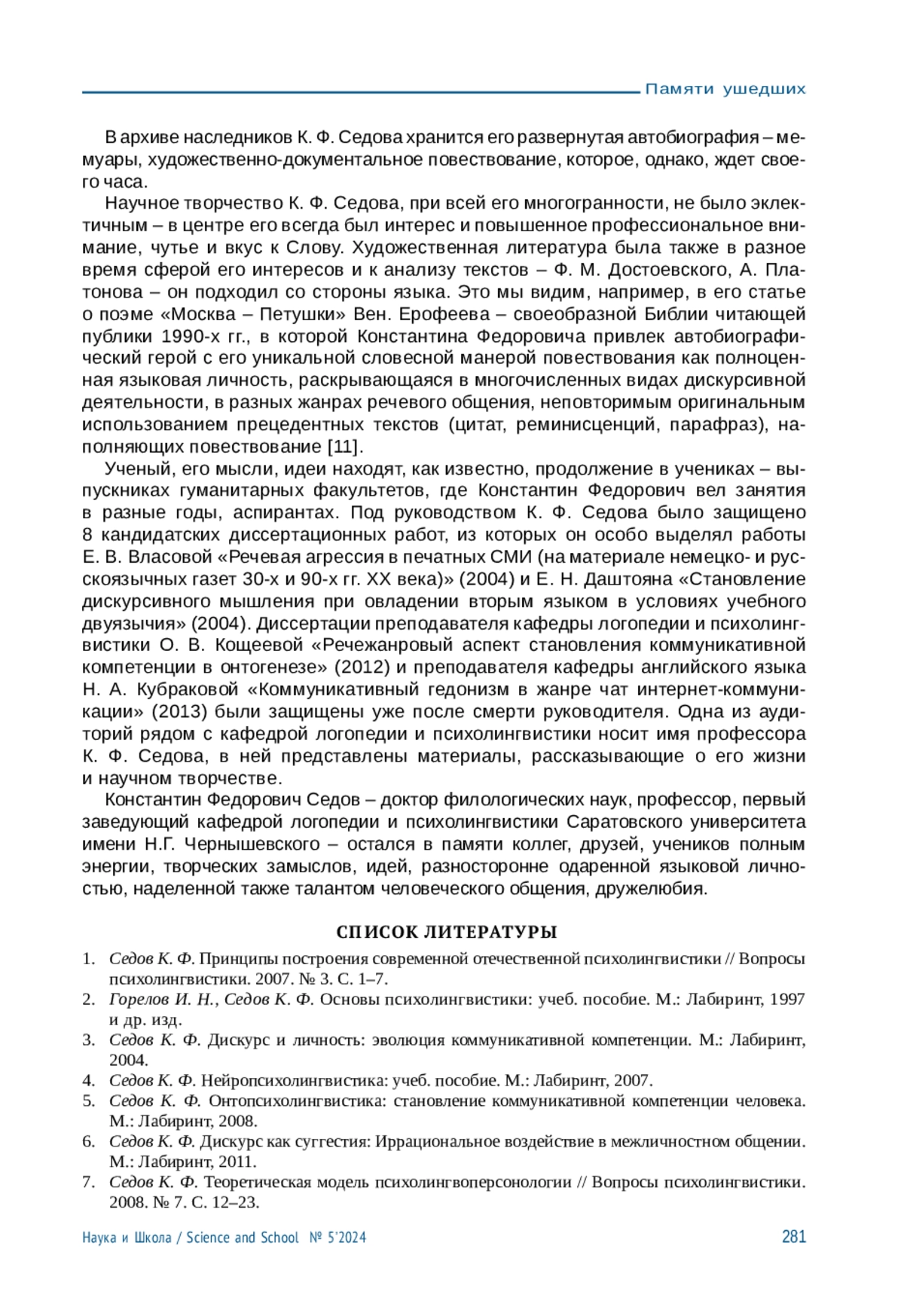 Памяти ушедших

В архиве наследников К. Ф. Седова хранится его развернутая автобиография – мемуары, художественно-документальное повествование, которое, однако, ждет своего часа.

Научное творчество К. Ф. Седова, при всей его многогранности, не было эклектичным – в центре его всегда был интерес и повышенное профессиональное внимание, чутье и вкус к Слову. Художественная литература была также в разное время сферой его интересов и к анализу текстов – Ф. М. Достоевского, А. Платонова – он подходил со стороны языка. Это мы видим, например, в его статье о поэме «Москва – Петушки» Вен. Ерофеева – своеобразной Библии читающей публики 1990-х гг., в которой Константина Федоровича привлек автобиографический герой с его уникальной словесной манерой повествования как полноценная языковая личность, раскрывающаяся в многочисленных видах дискурсивной деятельности, в разных жанрах речевого общения, неповторимым оригинальным использованием прецедентных текстов (цитат, реминисценций, парафраз), наполняющих повествование [11].

Ученый, его мысли, идеи находят, как известно, продолжение в учениках – выпускниках гуманитарных факультетов, где Константин Федорович вел занятия в разные годы, аспирантах. Под руководством К. Ф. Седова было защищено 8 кандидатских диссертационных работ, из которых он особо выделял работы Е. В. Власовой «Речевая агрессия в печатных СМИ (на материале немецко- и русскоязычных газет 30-х и 90-х гг. XX века)» (2004) и Е. Н. Даштояна «Становление дискурсивного мышления при овладении вторым языком в условиях учебного двуязычия» (2004). Диссертации преподавателя кафедры логопедии и психолингвистики О. В. Кощеевой «Речежанровый аспект становления коммуникативной компетенции в онтогенезе» (2012) и преподавателя кафедры английского языка Н. А. Кубраковой «Коммуникативный гедонизм в жанре чат интернет-коммуникации» (2013) были защищены уже после смерти руководителя. Одна из аудиторий рядом с кафедрой логопедии и психолингвистики носит имя профессора К. Ф. Седова, в ней представлены материалы, рассказывающие о его жизни и научном творчестве.

Константин Федорович Седов – доктор филологических наук, профессор, первый заведующий кафедрой логопедии и психолингвистики Саратовского университета имени Н.Г. Чернышевского – остался в памяти коллег, друзей, учеников полным энергии, творческих замыслов, идей, разносторонне одаренной языковой личностью, наделенной также талантом человеческого общения, дружелюбия.

СПИСОК ЛИТЕРАТУРЫ

1. Седов К. Ф. Принципы построения современной отечественной психолингвистики // Вопросы психолингвистики. 2007. № 3. С. 1–7.
2. Горелов И. Н., Седов К. Ф. Основы психолингвистики: учеб. пособие. М.: Лабиринт, 1997 и др. изд.
3. Седов К. Ф. Дискурс и личность: эволюция коммуникативной компетенции. М.: Лабиринт, 2004.
4. Седов К. Ф. Нейропсихолингвистика: учеб. пособие. М.: Лабиринт, 2007.
5. Седов К. Ф. Онтопсихолингвистика: становление коммуникативной компетенции человека. М.: Лабиринт, 2008.
6. Седов К. Ф. Дискурс как суггестия: Иррациональное воздействие в межличностном общении. М.: Лабиринт, 2011.
7. Седов К. Ф. Теоретическая модель психолингвоперсонологии // Вопросы психолингвистики. 2008. № 7. С. 12–23.

Наука и Школа / Science and School № 5'2024 281